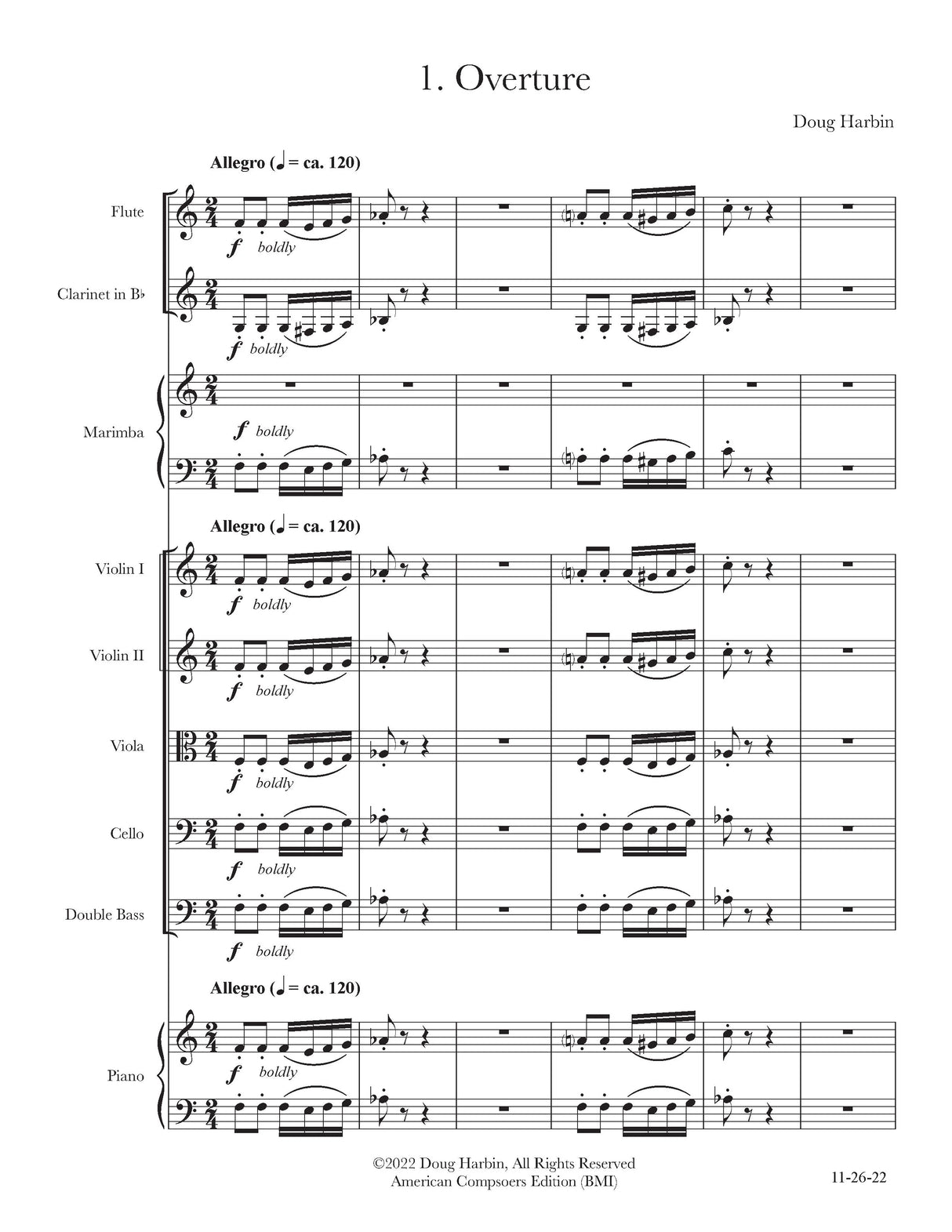 1. Overture

Doug Harbin

Allegro (♩ = ca. 120)

Flute

f boldly

Clarinet in B♭

f boldly

Marimba

f boldly

Allegro (♩ = ca. 120)

Violin I

f boldly

Violin II

f boldly

Viola

f boldly

Cello

f boldly

Double Bass

f boldly

Allegro (♩ = ca. 120)

Piano

f boldly

©2022 Doug Harbin, All Rights Reserved
American Compsoers Edition (BMI)

11-26-22